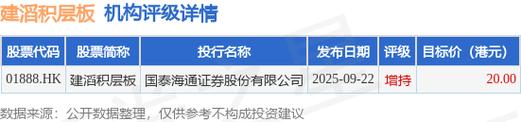 建滔积层板 机构评级详情

| 股票代码 | 股票简称 | 投行名称 | 发布日期 | 评级 | 目标价（港元） |
|---|---|---|---|---|---|
| 01888.HK | 建滔积层板 | 国泰海通证券股份有限公司 | 2025-09-22 | 增持 | 20.00 |

数据来源：公开数据整理，仅供参考不构成投资建议